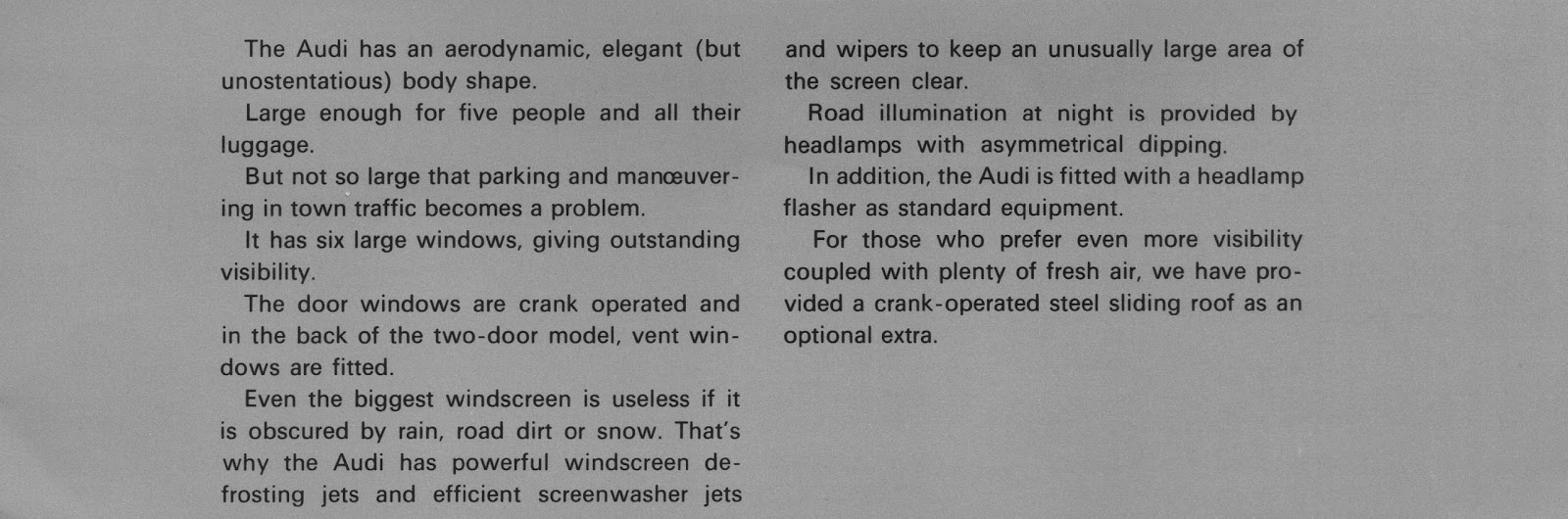 The Audi has an aerodynamic, elegant (but unostentatious) body shape.

Large enough for five people and all their luggage.

But not so large that parking and manœuvering in town traffic becomes a problem.

It has six large windows, giving outstanding visibility.

The door windows are crank operated and in the back of the two-door model, vent windows are fitted.

Even the biggest windscreen is useless if it is obscured by rain, road dirt or snow. That's why the Audi has powerful windscreen defrosting jets and efficient screenwasher jets and wipers to keep an unusually large area of the screen clear.

Road illumination at night is provided by headlamps with asymmetrical dipping.

In addition, the Audi is fitted with a headlamp flasher as standard equipment.

For those who prefer even more visibility coupled with plenty of fresh air, we have provided a crank-operated steel sliding roof as an optional extra.